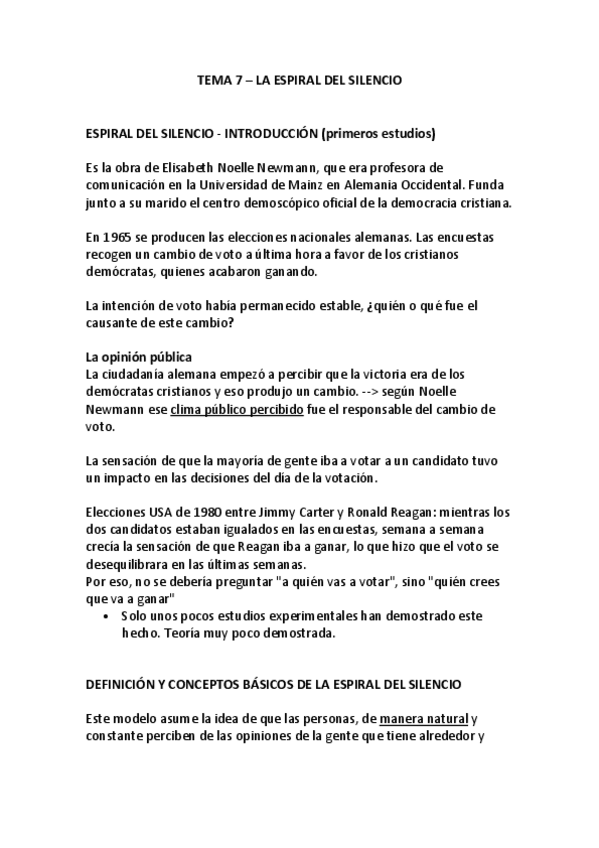 TEMA 7 – LA ESPIRAL DEL SILENCIO

ESPIRAL DEL SILENCIO - INTRODUCCIÓN (primeros estudios)

Es la obra de Elisabeth Noelle Newmann, que era profesora de comunicación en la Universidad de Mainz en Alemania Occidental. Funda junto a su marido el centro demoscópico oficial de la democracia cristiana.

En 1965 se producen las elecciones nacionales alemanas. Las encuestas recogen un cambio de voto a última hora a favor de los cristianos demócratas, quienes acabaron ganando.

La intención de voto había permanecido estable, ¿quién o qué fue el causante de este cambio?

La opinión pública
La ciudadanía alemana empezó a percibir que la victoria era de los demócratas cristianos y eso produjo un cambio. --> según Noelle Newmann ese clima público percibido fue el responsable del cambio de voto.

La sensación de que la mayoría de gente iba a votar a un candidato tuvo un impacto en las decisiones del día de la votación.

Elecciones USA de 1980 entre Jimmy Carter y Ronald Reagan: mientras los dos candidatos estaban igualados en las encuestas, semana a semana crecía la sensación de que Reagan iba a ganar, lo que hizo que el voto se desequilibrara en las últimas semanas.
Por eso, no se debería preguntar "a quién vas a votar", sino "quién crees que va a ganar"
• Solo unos pocos estudios experimentales han demostrado este hecho. Teoría muy poco demostrada.

DEFINICIÓN Y CONCEPTOS BÁSICOS DE LA ESPIRAL DEL SILENCIO

Este modelo asume la idea de que las personas, de manera natural y constante perciben de las opiniones de la gente que tiene alrededor y